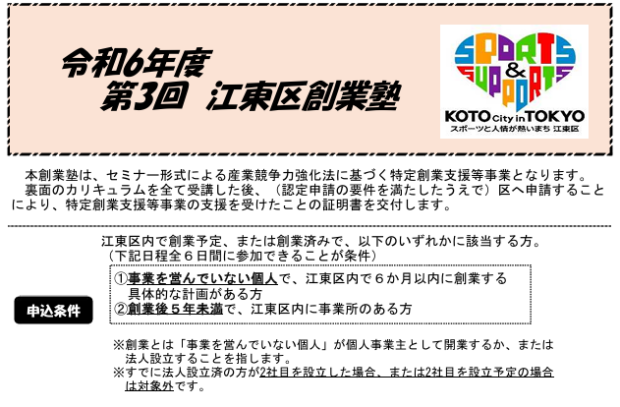 令和6年度
第3回　江東区創業塾

SPORTS & SUPPORTS
KOTO City in TOKYO
スポーツと人情が熱いまち 江東区

本創業塾は、セミナー形式による産業競争力強化法に基づく特定創業支援等事業となります。
裏面のカリキュラムを全て受講した後、（認定申請の要件を満たしたうえで）区へ申請することにより、特定創業支援等事業の支援を受けたことの証明書を交付します。

申込条件

江東区内で創業予定、または創業済みで、以下のいずれかに該当する方。
（下記日程全６日間に参加できることが条件）

①事業を営んでいない個人で、江東区内で６か月以内に創業する具体的な計画がある方
②創業後５年未満で、江東区内に事業所のある方

※創業とは「事業を営んでいない個人」が個人事業主として開業するか、または法人設立することを指します。
※すでに法人設立済の方が2社目を設立した場合、または2社目を設立予定の場合は対象外です。